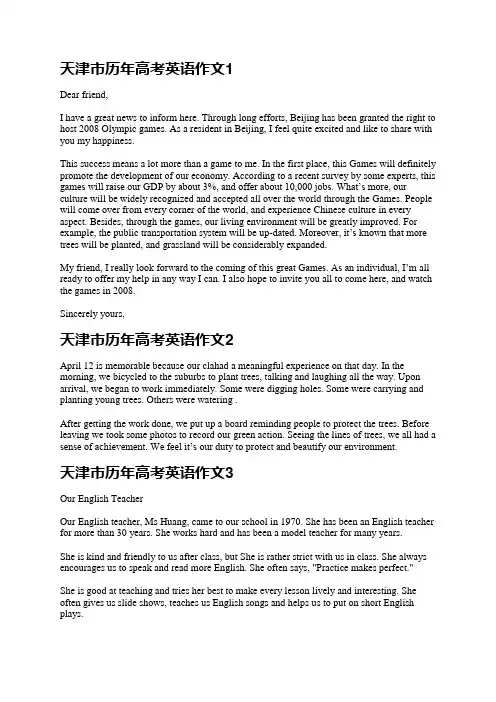 天津市历年高考英语作文1

Dear friend,

I have a great news to inform here. Through long efforts, Beijing has been granted the right to host 2008 Olympic games. As a resident in Beijing, I feel quite excited and like to share with you my happiness.

This success means a lot more than a game to me. In the first place, this Games will definitely promote the development of our economy. According to a recent survey by some experts, this games will raise our GDP by about 3%, and offer about 10,000 jobs. What's more, our culture will be widely recognized and accepted all over the world through the Games. People will come over from every corner of the world, and experience Chinese culture in every aspect. Besides, through the games, our living environment will be greatly improved. For example, the public transportation system will be up-dated. Moreover, it's known that more trees will be planted, and grassland will be considerably expanded.

My friend, I really look forward to the coming of this great Games. As an individual, I'm all ready to offer my help in any way I can. I also hope to invite you all to come here, and watch the games in 2008.

Sincerely yours,

天津市历年高考英语作文2

April 12 is memorable because our clahad a meaningful experience on that day. In the morning, we bicycled to the suburbs to plant trees, talking and laughing all the way. Upon arrival, we began to work immediately. Some were digging holes. Some were carrying and planting young trees. Others were watering .

After getting the work done, we put up a board reminding people to protect the trees. Before leaving we took some photos to record our green action. Seeing the lines of trees, we all had a sense of achievement. We feel it's our duty to protect and beautify our environment.

天津市历年高考英语作文3

Our English Teacher

Our English teacher, Ms Huang, came to our school in 1970. She has been an English teacher for more than 30 years. She works hard and has been a model teacher for many years.

She is kind and friendly to us after class, but She is rather strict with us in class. She always encourages us to speak and read more English. She often says, "Practice makes perfect."

She is good at teaching and tries her best to make every lesson lively and interesting. She often gives us slide shows, teaches us English songs and helps us to put on short English plays.